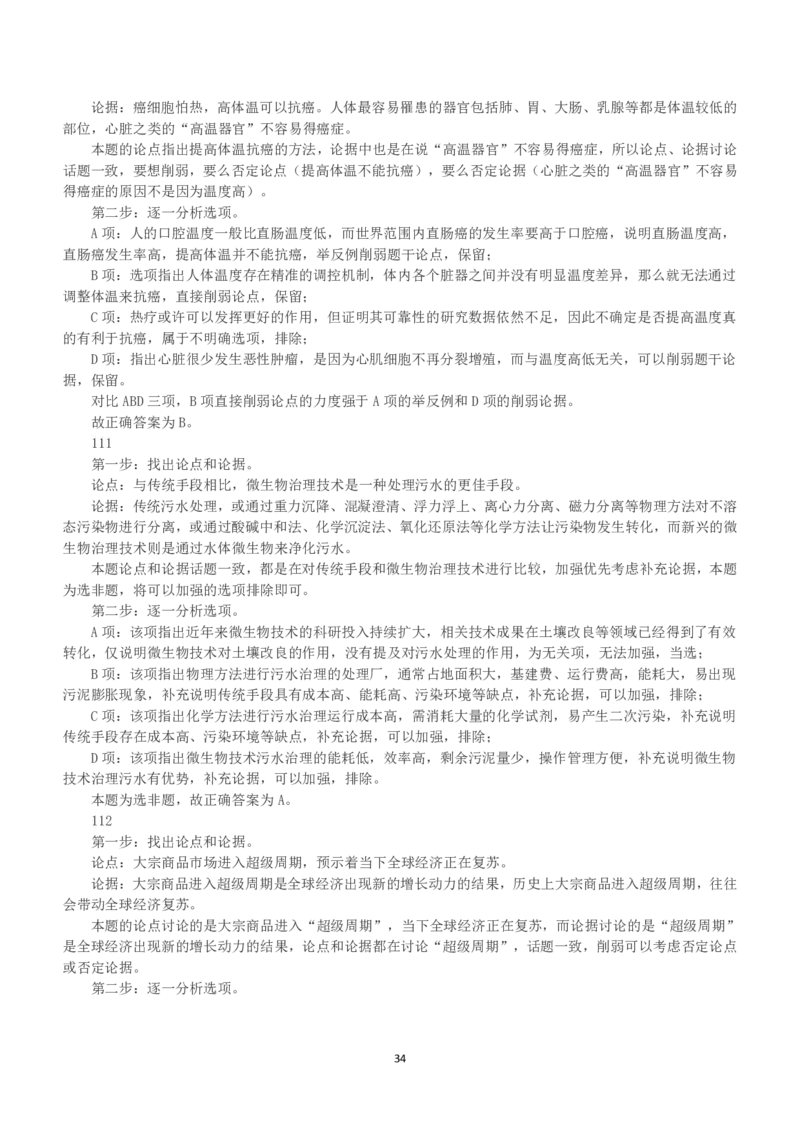 论据：癌细胞怕热，高体温可以抗癌。人体最容易罹患的器官包括肺、胃、大肠、乳腺等都是体温较低的部位，心脏之类的“高温器官”不容易得癌症。

本题的论点指出提高体温抗癌的方法，论据中也是在说“高温器官”不容易得癌症，所以论点、论据讨论话题一致，要想削弱，要么否定论点（提高体温不能抗癌），要么否定论据（心脏之类的“高温器官”不容易得癌症的原因不是因为温度高）。

第二步：逐一分析选项。

A 项：人的口腔温度一般比直肠温度低，而世界范围内直肠癌的发生率要高于口腔癌，说明直肠温度高，直肠癌发生率高，提高体温并不能抗癌，举反例削弱题干论点，保留；

B 项：选项指出人体温度存在精准的调控机制，体内各个脏器之间并没有明显温度差异，那么就无法通过调整体温来抗癌，直接削弱论点，保留；

C 项：热疗或许可以发挥更好的作用，但证明其可靠性的研究数据依然不足，因此不确定是否提高温度真的有利于抗癌，属于不明确选项，排除；

D 项：指出心脏很少发生恶性肿瘤，是因为心肌细胞不再分裂增殖，而与温度高低无关，可以削弱题干论据，保留。

对比 ABD 三项，B 项直接削弱论点的力度强于 A 项的举反例和 D 项的削弱论据。

故正确答案为 B。

111

第一步：找出论点和论据。

论点：与传统手段相比，微生物治理技术是一种处理污水的更佳手段。

论据：传统污水处理，或通过重力沉降、混凝澄清、浮力浮上、离心力分离、磁力分离等物理方法对不溶态污染物进行分离，或通过酸碱中和法、化学沉淀法、氧化还原法等化学方法让污染物发生转化，而新兴的微生物治理技术则是通过水体微生物来净化污水。

本题论点和论据话题一致，都是在对传统手段和微生物治理技术进行比较，加强优先考虑补充论据，本题为选非题，将可以加强的选项排除即可。

第二步：逐一分析选项。

A 项：该项指出近年来微生物技术的科研投入持续扩大，相关技术成果在土壤改良等领域已经得到了有效转化，仅说明微生物技术对土壤改良的作用，没有提及对污水处理的作用，为无关项，无法加强，当选；

B 项：该项指出物理方法进行污水治理的处理厂，通常占地面积大，基建费、运行费高，能耗大，易出现污泥膨胀现象，补充说明传统手段具有成本高、能耗高、污染环境等缺点，补充论据，可以加强，排除；

C 项：该项指出化学方法进行污水治理运行成本高，需消耗大量的化学试剂，易产生二次污染，补充说明传统手段存在成本高、污染环境等缺点，补充论据，可以加强，排除；

D 项：该项指出微生物技术污水治理的能耗低，效率高，剩余污泥量少，操作管理方便，补充说明微生物技术治理污水有优势，补充论据，可以加强，排除。

本题为选非题，故正确答案为 A。

112

第一步：找出论点和论据。

论点：大宗商品市场进入超级周期，预示着当下全球经济正在复苏。

论据：大宗商品进入超级周期是全球经济出现新的增长动力的结果，历史上大宗商品进入超级周期，往往会带动全球经济复苏。

本题的论点讨论的是大宗商品进入“超级周期”，当下全球经济正在复苏，而论据讨论的是“超级周期”是全球经济出现新的增长动力的结果，论点和论据都在讨论“超级周期”，话题一致，削弱可以考虑否定论点或否定论据。

第二步：逐一分析选项。

34